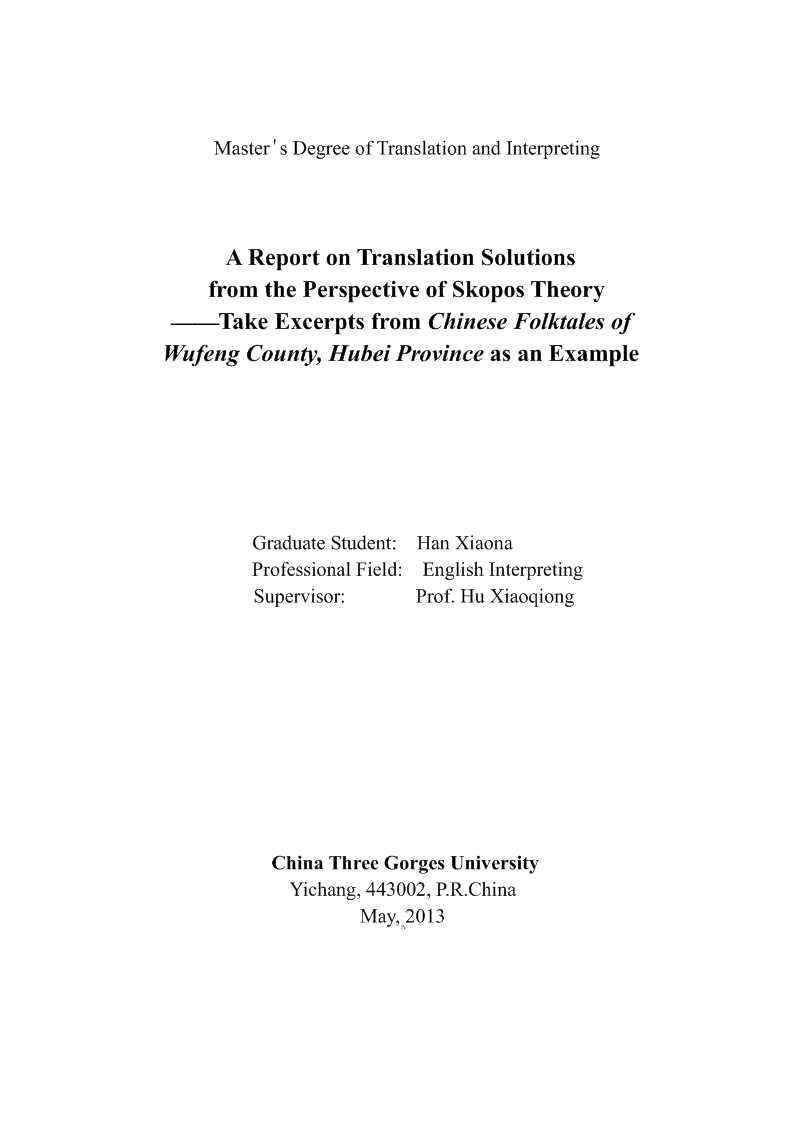 Master's Degree of Translation and Interpreting

A Report on Translation Solutions from the Perspective of Skopos Theory
——Take Excerpts from Chinese Folktales of Wufeng County, Hubei Province as an Example

Graduate Student: Han Xiaona
Professional Field: English Interpreting
Supervisor: Prof. Hu Xiaoqiong

China Three Gorges University
Yichang, 443002, P.R.China
May, 2013